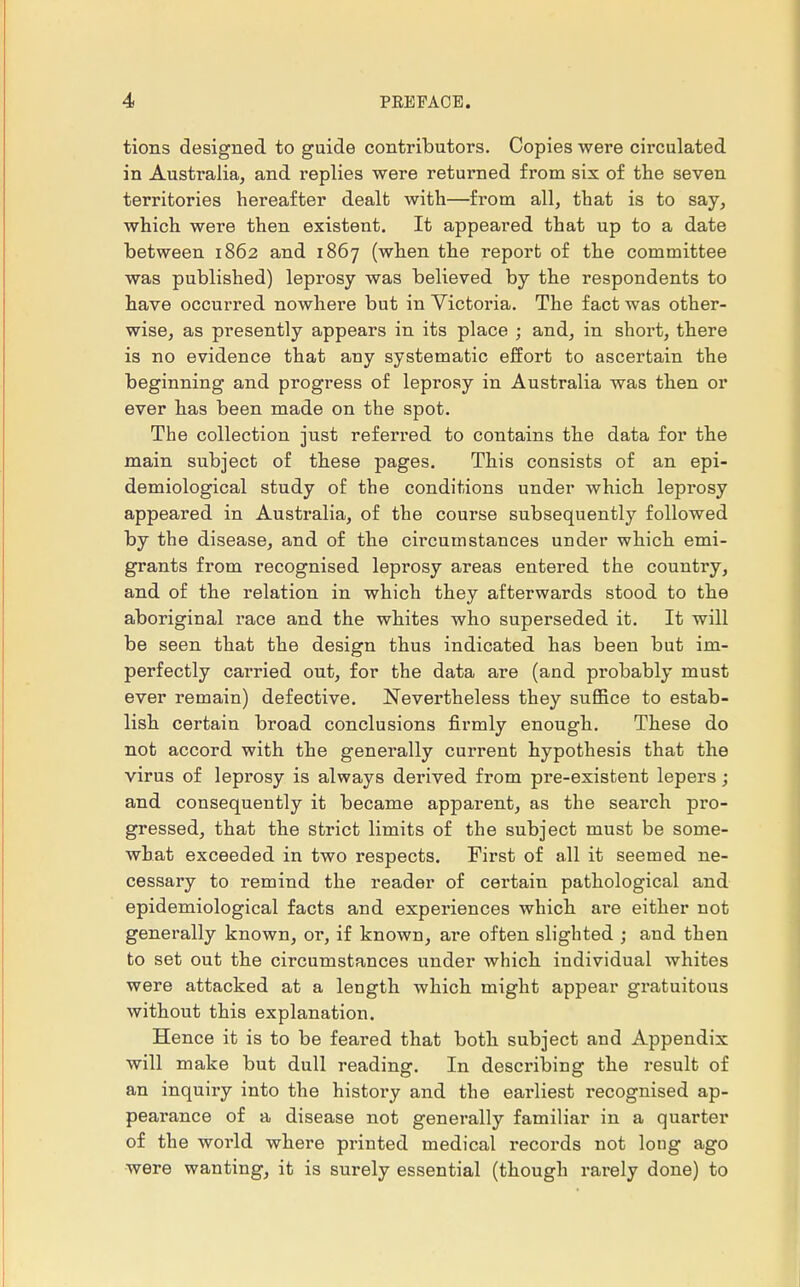 4 PREFACE.

tions designed to guide contributors. Copies were circulated in Australia, and replies were returned from six of the seven territories hereafter dealt with—from all, that is to say, which were then existent. It appeared that up to a date between 1862 and 1867 (when the report of the committee was published) leprosy was believed by the respondents to have occurred nowhere but in Victoria. The fact was otherwise, as presently appears in its place ; and, in short, there is no evidence that any systematic effort to ascertain the beginning and progress of leprosy in Australia was then or ever has been made on the spot.

The collection just referred to contains the data for the main subject of these pages. This consists of an epidemiological study of the conditions under which leprosy appeared in Australia, of the course subsequently followed by the disease, and of the circumstances under which emigrants from recognised leprosy areas entered the country, and of the relation in which they afterwards stood to the aboriginal race and the whites who superseded it. It will be seen that the design thus indicated has been but imperfectly carried out, for the data are (and probably must ever remain) defective. Nevertheless they suffice to establish certain broad conclusions firmly enough. These do not accord with the generally current hypothesis that the virus of leprosy is always derived from pre-existent lepers ; and consequently it became apparent, as the search progressed, that the strict limits of the subject must be somewhat exceeded in two respects. First of all it seemed necessary to remind the reader of certain pathological and epidemiological facts and experiences which are either not generally known, or, if known, are often slighted ; and then to set out the circumstances under which individual whites were attacked at a length which might appear gratuitous without this explanation.

Hence it is to be feared that both subject and Appendix will make but dull reading. In describing the result of an inquiry into the history and the earliest recognised appearance of a disease not generally familiar in a quarter of the world where printed medical records not long ago were wanting, it is surely essential (though rarely done) to